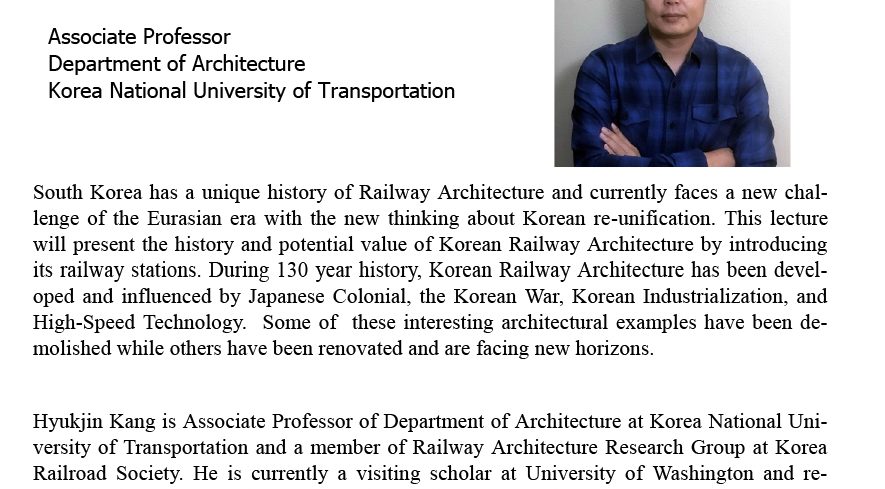 Associate Professor
Department of Architecture
Korea National University of Transportation

South Korea has a unique history of Railway Architecture and currently faces a new challenge of the Eurasian era with the new thinking about Korean re-unification. This lecture will present the history and potential value of Korean Railway Architecture by introducing its railway stations. During 130 year history, Korean Railway Architecture has been developed and influenced by Japanese Colonial, the Korean War, Korean Industrialization, and High-Speed Technology. Some of these interesting architectural examples have been demolished while others have been renovated and are facing new horizons.

Hyukjin Kang is Associate Professor of Department of Architecture at Korea National University of Transportation and a member of Railway Architecture Research Group at Korea Railroad Society. He is currently a visiting scholar at University of Washington and re-